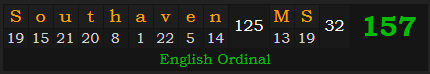 | S | o | u | t | h | a | v | e | n | 125 | M | S | 32 | 157 |
|---|---|---|---|---|---|---|---|---|---|---|---|---|---|
| 19 | 15 | 21 | 20 | 8 | 1 | 22 | 5 | 14 | | 13 | 19 | | |

English Ordinal